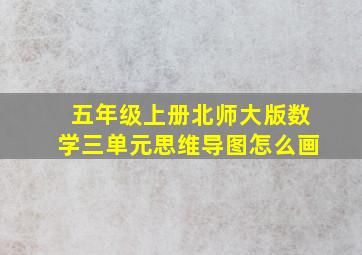 五年级上册北师大版数学三单元思维导图怎么画